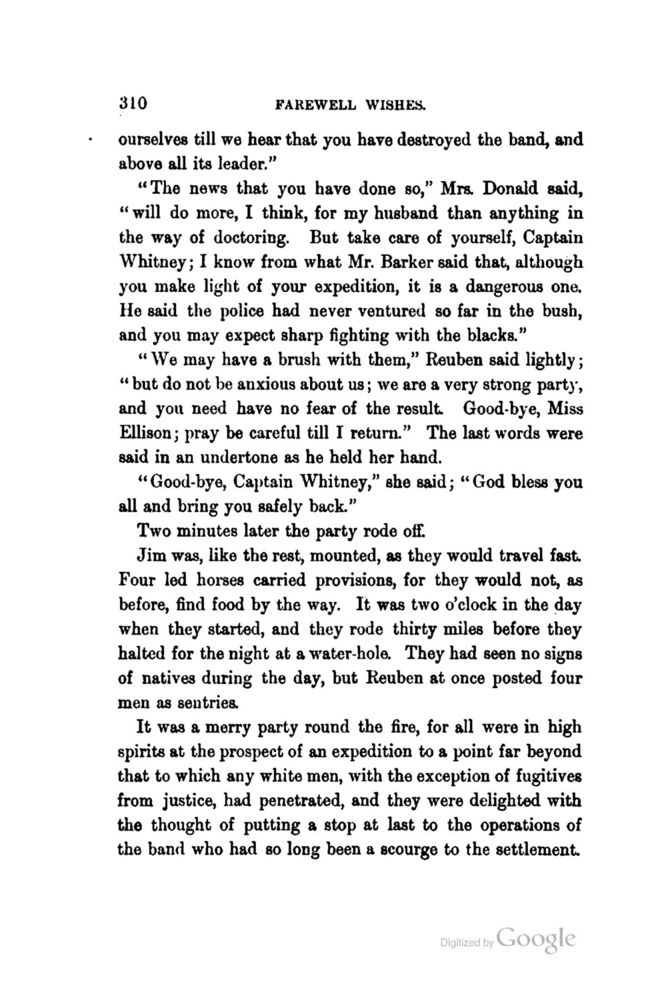 310 FAREWELL WISHES.

ourselves till we hear that you have destroyed the band, and above all its leader."

"The news that you have done so," Mrs. Donald said, "will do more, I think, for my husband than anything in the way of doctoring. But take care of yourself, Captain Whitney; I know from what Mr. Barker said that, although you make light of your expedition, it is a dangerous one. He said the police had never ventured so far in the bush, and you may expect sharp fighting with the blacks."

"We may have a brush with them," Reuben said lightly; "but do not be anxious about us; we are a very strong party, and you need have no fear of the result. Good-bye, Miss Ellison; pray be careful till I return." The last words were said in an undertone as he held her hand.

"Good-bye, Captain Whitney," she said; "God bless you all and bring you safely back."

Two minutes later the party rode off.

Jim was, like the rest, mounted, as they would travel fast. Four led horses carried provisions, for they would not, as before, find food by the way. It was two o'clock in the day when they started, and they rode thirty miles before they halted for the night at a water-hole. They had seen no signs of natives during the day, but Reuben at once posted four men as sentries.

It was a merry party round the fire, for all were in high spirits at the prospect of an expedition to a point far beyond that to which any white men, with the exception of fugitives from justice, had penetrated, and they were delighted with the thought of putting a stop at last to the operations of the band who had so long been a scourge to the settlement.

Digitized by Google